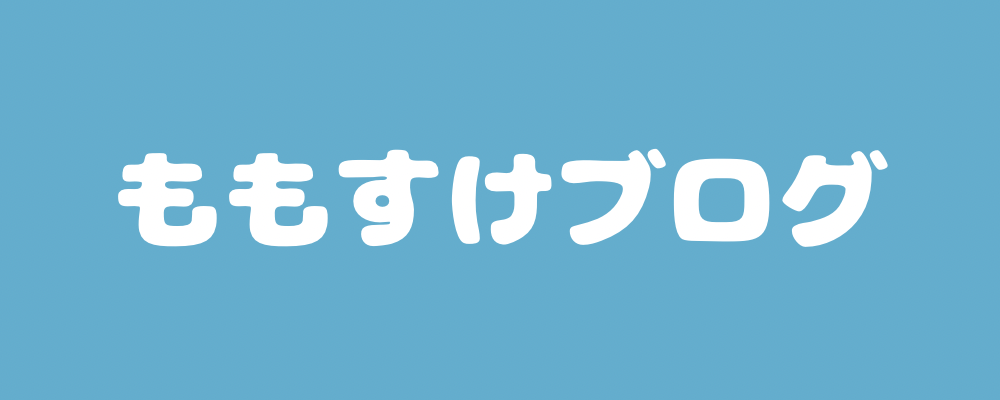 ももすけブログ